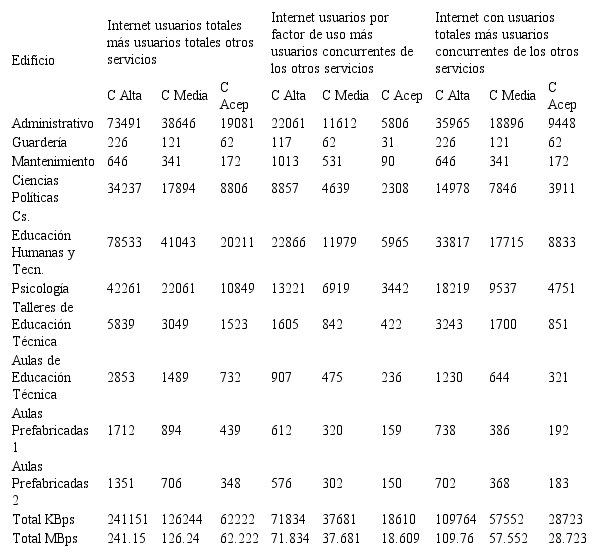 | Edificio | Internet usuarios totales más usuarios totales otros servicios | | | Internet usuarios por factor de uso más usuarios concurrentes de los otros servicios | | | Internet con usuarios totales más usuarios concurrentes de los otros servicios | | |
|---|---|---|---|---|---|---|---|---|---|
| | C Alta | C Media | C Acep | C Alta | C Media | C Acep | C Alta | C Media | C Acep |
| Administrativo | 73491 | 38646 | 19081 | 22061 | 11612 | 5806 | 35965 | 18896 | 9448 |
| Guardería | 226 | 121 | 62 | 117 | 62 | 31 | 226 | 121 | 62 |
| Mantenimiento | 646 | 341 | 172 | 1013 | 531 | 90 | 646 | 341 | 172 |
| Ciencias Políticas | 34237 | 17894 | 8806 | 8857 | 4639 | 2308 | 14978 | 7846 | 3911 |
| Cs. Educación Humanas y Tecn. | 78533 | 41043 | 20211 | 22866 | 11979 | 5965 | 33817 | 17715 | 8833 |
| Psicología | 42261 | 22061 | 10849 | 13221 | 6919 | 3442 | 18219 | 9537 | 4751 |
| Talleres de Educación Técnica | 5839 | 3049 | 1523 | 1605 | 842 | 422 | 3243 | 1700 | 851 |
| Aulas de Educación Técnica | 2853 | 1489 | 732 | 907 | 475 | 236 | 1230 | 644 | 321 |
| Aulas Prefabricadas 1 | 1712 | 894 | 439 | 612 | 320 | 159 | 738 | 386 | 192 |
| Aulas Prefabricadas 2 | 1351 | 706 | 348 | 576 | 302 | 150 | 702 | 368 | 183 |
| Total KBps | 241151 | 126244 | 62222 | 71834 | 37681 | 18610 | 109764 | 57552 | 28723 |
| Total MBps | 241.15 | 126.24 | 62.222 | 71.834 | 37.681 | 18.609 | 109.76 | 57.552 | 28.723 |